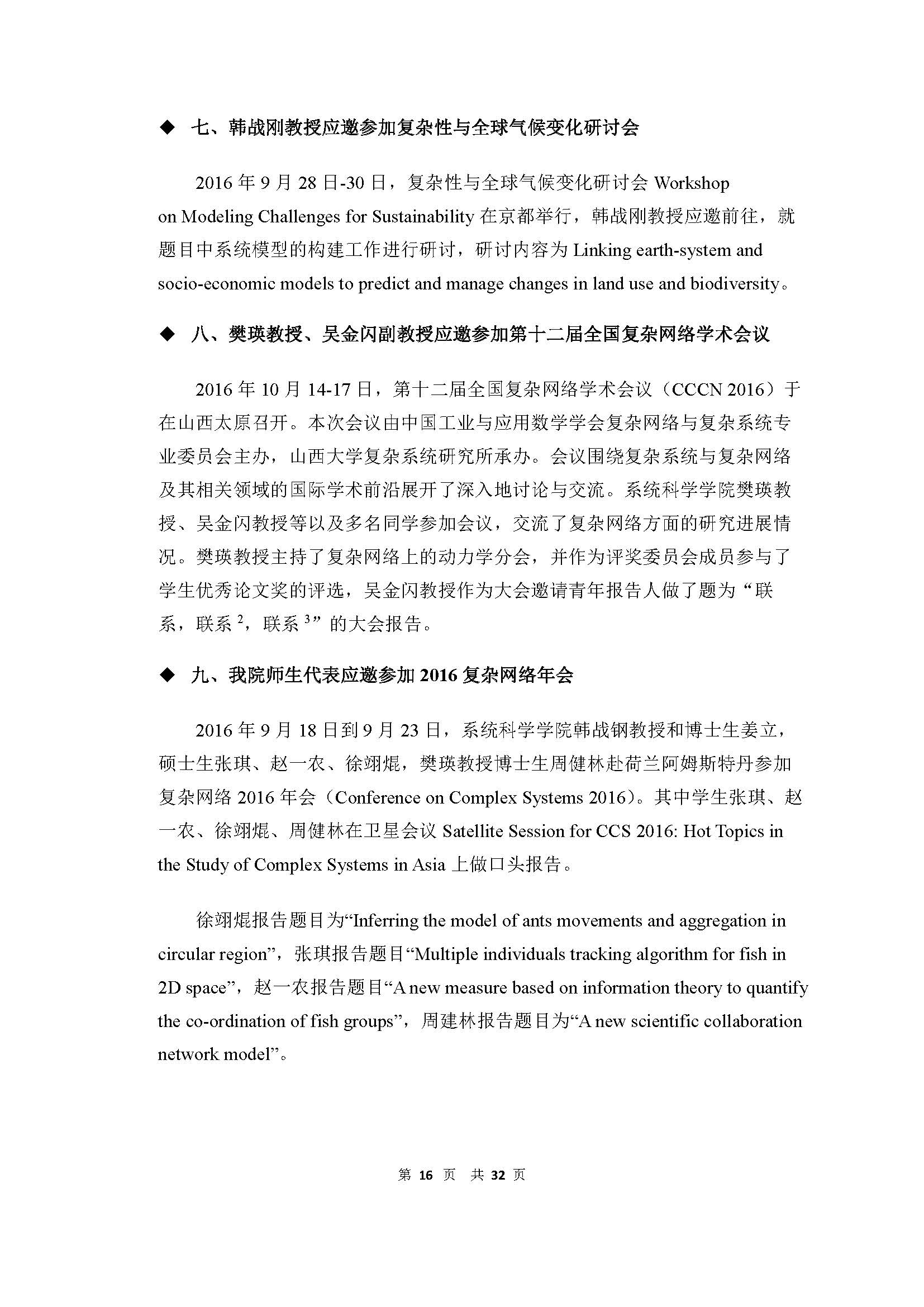 ◆ 七、韩战刚教授应邀参加复杂性与全球气候变化研讨会

2016 年 9 月 28 日-30 日，复杂性与全球气候变化研讨会 Workshop on Modeling Challenges for Sustainability 在京都举行，韩战刚教授应邀前往，就题目中系统模型的构建工作进行研讨，研讨内容为 Linking earth-system and socio-economic models to predict and manage changes in land use and biodiversity。

◆ 八、樊瑛教授、吴金闪副教授应邀参加第十二届全国复杂网络学术会议

2016 年 10 月 14-17 日，第十二届全国复杂网络学术会议（CCCN 2016）于在山西太原召开。本次会议由中国工业与应用数学学会复杂网络与复杂系统专业委员会主办，山西大学复杂系统研究所承办。会议围绕复杂系统与复杂网络及其相关领域的国际学术前沿展开了深入地讨论与交流。系统科学学院樊瑛教授、吴金闪教授等以及多名同学参加会议，交流了复杂网络方面的研究进展情况。樊瑛教授主持了复杂网络上的动力学分会，并作为评奖委员会成员参与了学生优秀论文奖的评选，吴金闪教授作为大会邀请青年报告人做了题为“联系，联系$^2$，联系$^3$”的大会报告。

◆ 九、我院师生代表应邀参加 2016 复杂网络年会

2016 年 9 月 18 日到 9 月 23 日，系统科学学院韩战钢教授和博士生姜立，硕士生张琪、赵一农、徐翊焜，樊瑛教授博士生周健林赴荷兰阿姆斯特丹参加复杂网络 2016 年会（Conference on Complex Systems 2016）。其中学生张琪、赵一农、徐翊焜、周健林在卫星会议 Satellite Session for CCS 2016: Hot Topics in the Study of Complex Systems in Asia 上做口头报告。

徐翊焜报告题目为“Inferring the model of ants movements and aggregation in circular region”，张琪报告题目“Multiple individuals tracking algorithm for fish in 2D space”，赵一农报告题目“A new measure based on information theory to quantify the co-ordination of fish groups”，周建林报告题目为“A new scientific collaboration network model”。

第 16 页 共 32 页